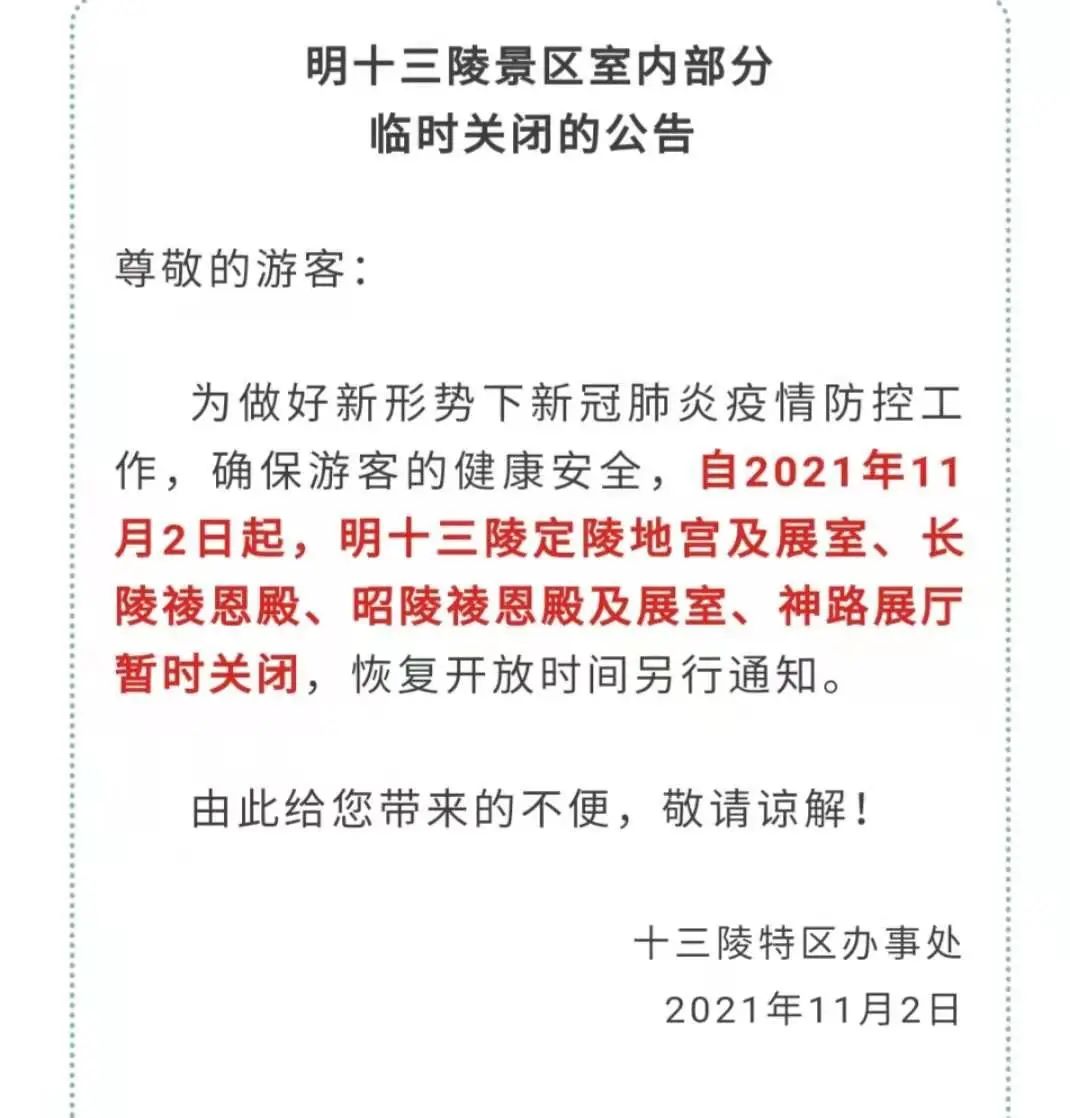 明十三陵景区室内部分
临时关闭的公告

尊敬的游客:

为做好新形势下新冠肺炎疫情防控工作，确保游客的健康安全，自2021年11月2日起，明十三陵定陵地宫及展室、长陵祾恩殿、昭陵祾恩殿及展室、神路展厅暂时关闭，恢复开放时间另行通知。

由此给您带来的不便，敬请谅解！

十三陵特区办事处
2021年11月2日